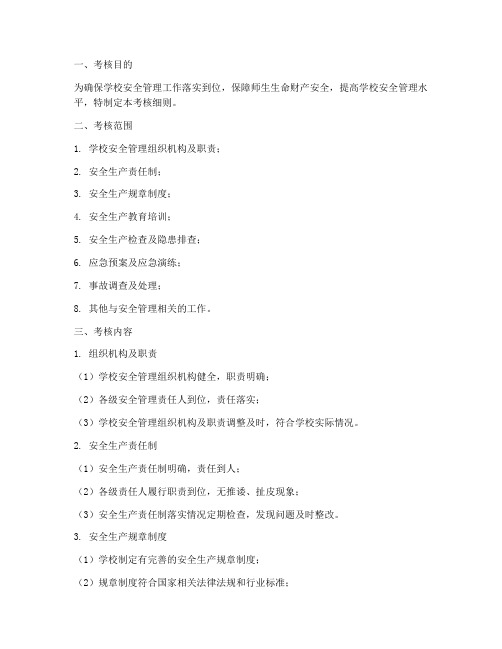 一、考核目的

为确保学校安全管理工作落实到位，保障师生生命财产安全，提高学校安全管理水平，特制定本考核细则。

二、考核范围

1. 学校安全管理组织机构及职责；

2. 安全生产责任制；

3. 安全生产规章制度；

4. 安全生产教育培训；

5. 安全生产检查及隐患排查；

6. 应急预案及应急演练；

7. 事故调查及处理；

8. 其他与安全管理相关的工作。

三、考核内容

1. 组织机构及职责

（1）学校安全管理组织机构健全，职责明确；

（2）各级安全管理责任人到位，责任落实；

（3）学校安全管理组织机构及职责调整及时，符合学校实际情况。

2. 安全生产责任制

（1）安全生产责任制明确，责任到人；

（2）各级责任人履行职责到位，无推诿、扯皮现象；

（3）安全生产责任制落实情况定期检查，发现问题及时整改。

3. 安全生产规章制度

（1）学校制定有完善的安全生产规章制度；

（2）规章制度符合国家相关法律法规和行业标准；